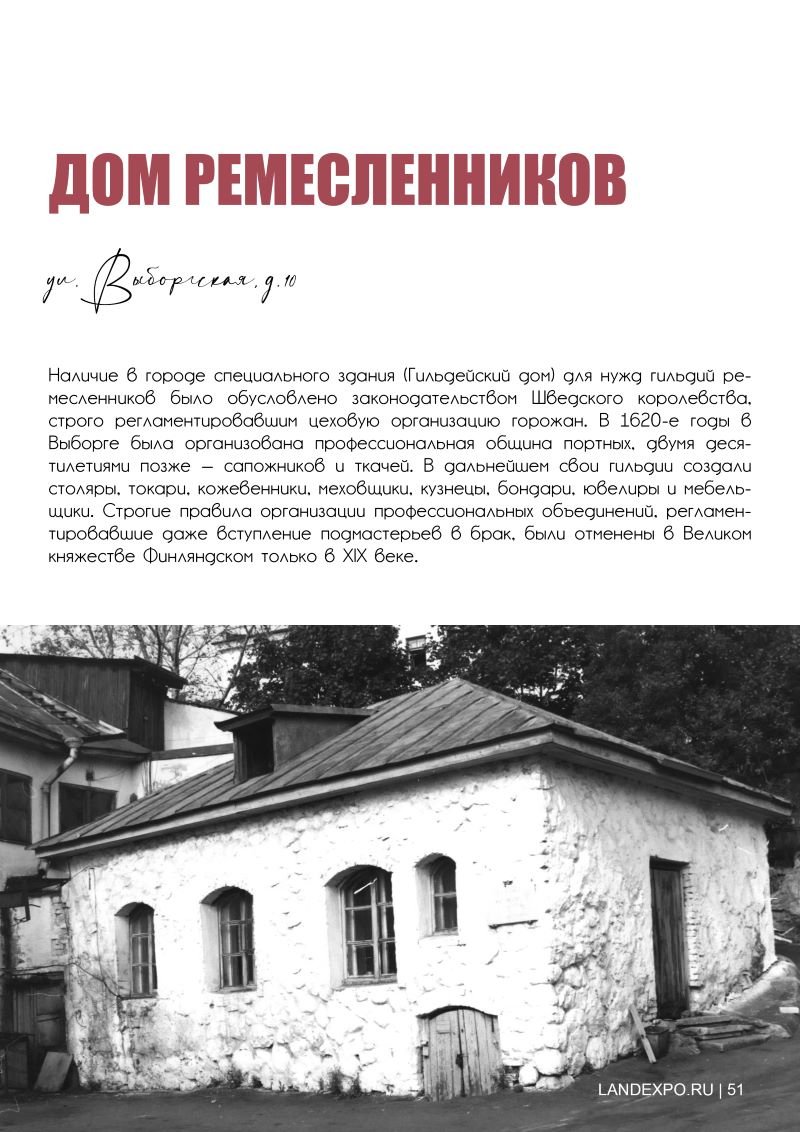 ДОМ РЕМЕСЛЕННИКОВ

ул. Выборгская, д.10

Наличие в городе специального здания (Гильдейский дом) для нужд гильдий ремесленников было обусловлено законодательством Шведского королевства, строго регламентировавшим цеховую организацию горожан. В 1620-е годы в Выборге была организована профессиональная община портных, двумя десятилетиями позже — сапожников и ткачей. В дальнейшем свои гильдии создали столяры, токари, кожевенники, меховщики, кузнецы, бондари, ювелиры и мебельщики. Строгие правила организации профессиональных объединений, регламентировавшие даже вступление подмастерьев в брак, были отменены в Великом княжестве Финляндском только в XIX веке.

LANDEXPO.RU | 51